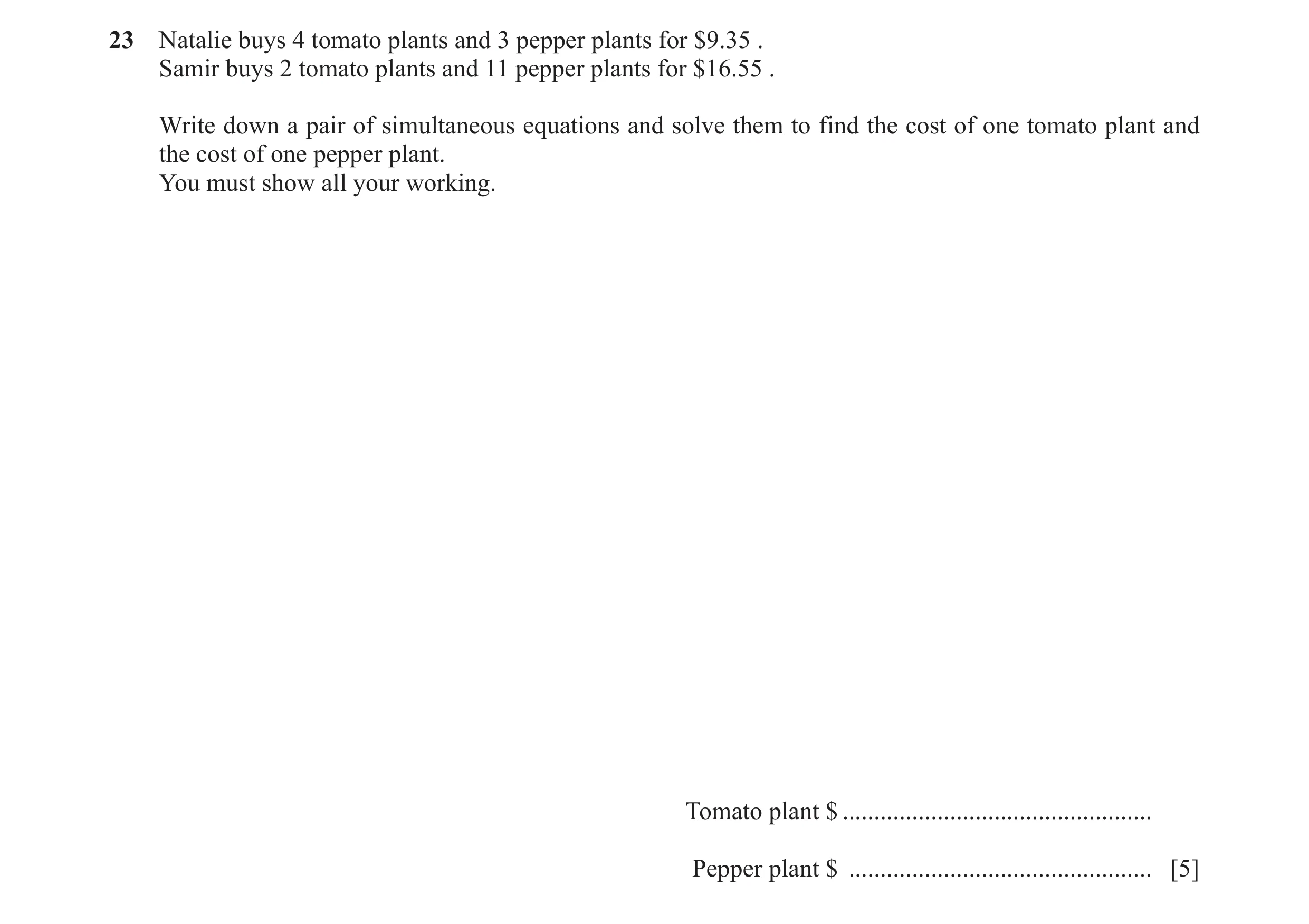 23 Natalie buys 4 tomato plants and 3 pepper plants for \$9.35 .
Samir buys 2 tomato plants and 11 pepper plants for \$16.55 .

Write down a pair of simultaneous equations and solve them to find the cost of one tomato plant and the cost of one pepper plant.
You must show all your working.

Tomato plant \$ ................................................

Pepper plant \$ ................................................ [5]